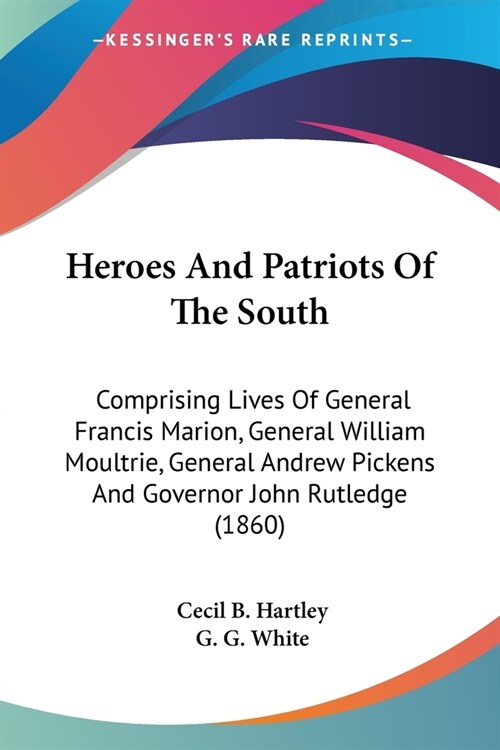 —KESSINGER'S RARE REPRINTS—

Heroes And Patriots Of The South

Comprising Lives Of General Francis Marion, General William Moultrie, General Andrew Pickens And Governor John Rutledge (1860)

Cecil B. Hartley
G. G. White